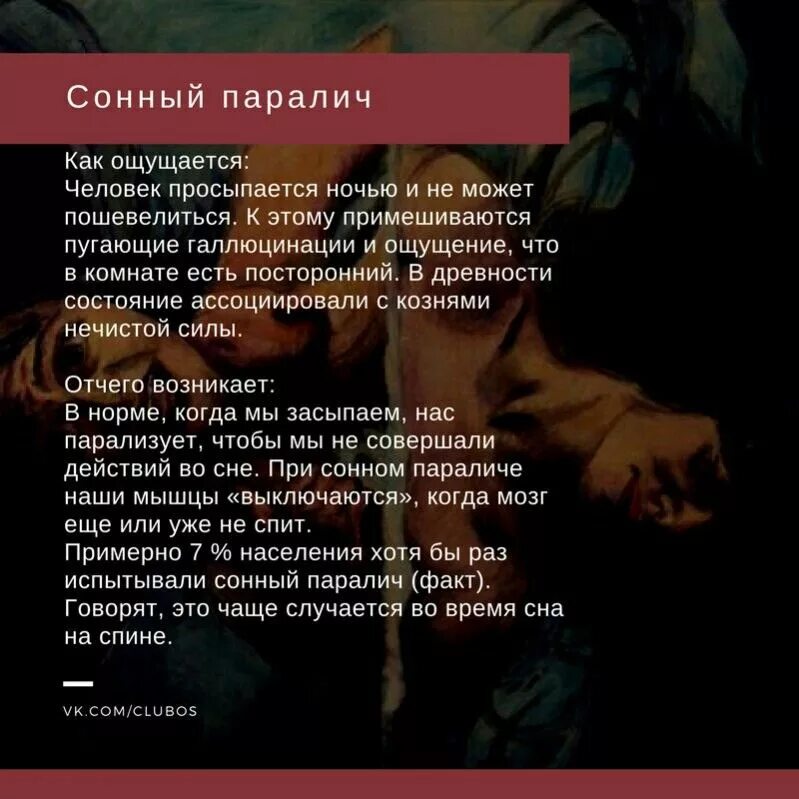 Сонный паралич

Как ощущается:
Человек просыпается ночью и не может пошевелиться. К этому примешиваются пугающие галлюцинации и ощущение, что в комнате есть посторонний. В древности состояние ассоциировали с кознями нечистой силы.

Отчего возникает:
В норме, когда мы засыпаем, нас парализует, чтобы мы не совершали действий во сне. При сонном параличе наши мышцы «выключаются», когда мозг еще или уже не спит.
Примерно 7 % населения хотя бы раз испытывали сонный паралич (факт).
Говорят, это чаще случается во время сна на спине.

VK.COM/CLUBOS